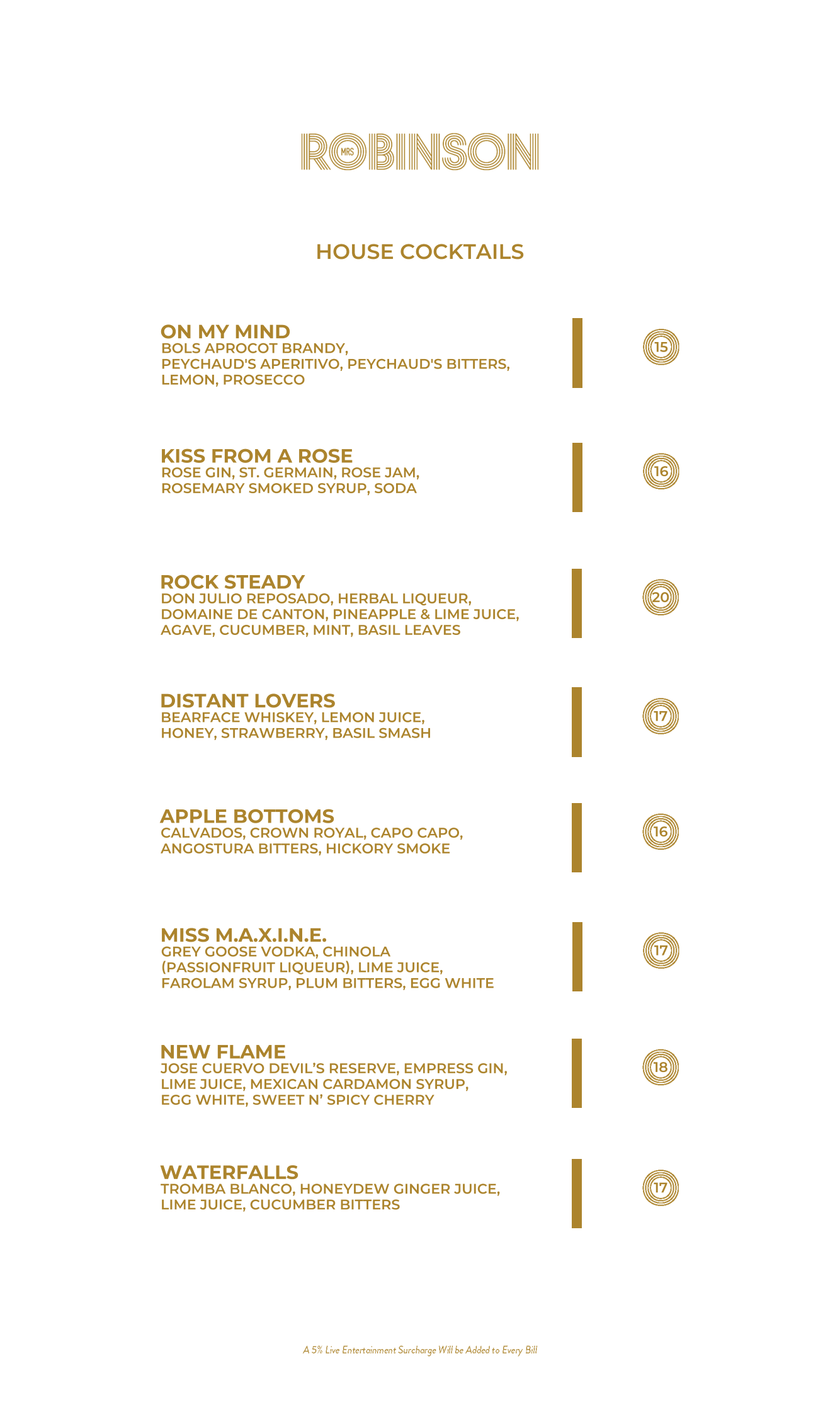 MRS ROBINSON

HOUSE COCKTAILS

ON MY MIND
BOLS APROCOT BRANDY, PEYCHAUD'S APERITIVO, PEYCHAUD'S BITTERS, LEMON, PROSECCO
15

KISS FROM A ROSE
ROSE GIN, ST. GERMAIN, ROSE JAM, ROSEMARY SMOKED SYRUP, SODA
16

ROCK STEADY
DON JULIO REPOSADO, HERBAL LIQUEUR, DOMAINE DE CANTON, PINEAPPLE & LIME JUICE, AGAVE, CUCUMBER, MINT, BASIL LEAVES
20

DISTANT LOVERS
BEARFACE WHISKEY, LEMON JUICE, HONEY, STRAWBERRY, BASIL SMASH
17

APPLE BOTTOMS
CALVADOS, CROWN ROYAL, CAPO CAPO, ANGOSTURA BITTERS, HICKORY SMOKE
16

MISS M.A.X.I.N.E.
GREY GOOSE VODKA, CHINOLA (PASSIONFRUIT LIQUEUR), LIME JUICE, FAROLAM SYRUP, PLUM BITTERS, EGG WHITE
17

NEW FLAME
JOSE CUERVO DEVIL'S RESERVE, EMPRESS GIN, LIME JUICE, MEXICAN CARDAMON SYRUP, EGG WHITE, SWEET N' SPICY CHERRY
18

WATERFALLS
TROMBA BLANCO, HONEYDEW GINGER JUICE, LIME JUICE, CUCUMBER BITTERS
17

A 5% Live Entertainment Surcharge Will be Added to Every Bill